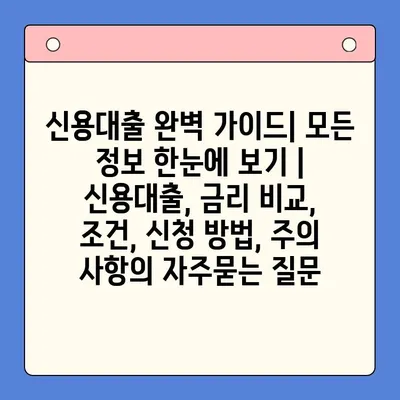 신용대출 완벽 가이드| 모든 정보 한눈에 보기 | 신용대출, 금리 비교, 조건, 신청 방법, 주의 사항의 자주묻는 질문